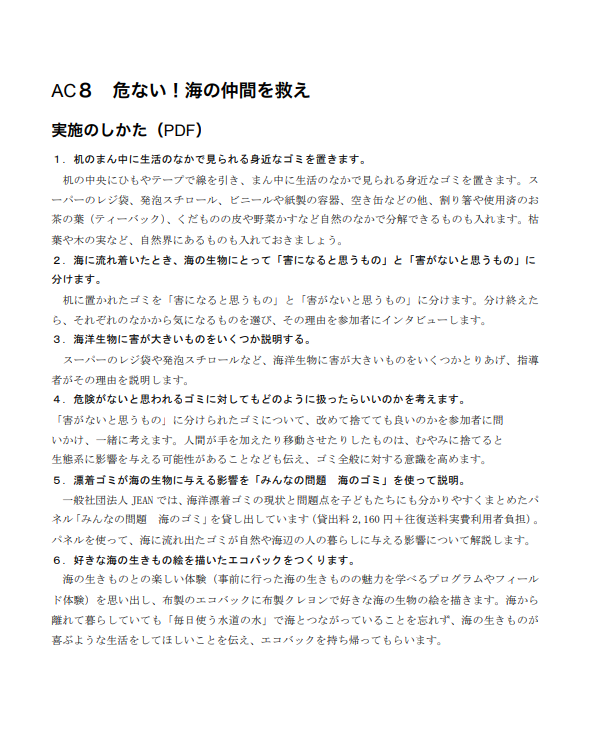 AC８　危ない！海の仲間を救え

実施のしかた（PDF）

１．机のまん中に生活のなかで見られる身近なゴミを置きます。

机の中央にひもやテープで線を引き、まん中に生活のなかで見られる身近なゴミを置きます。スーパーのレジ袋、発泡スチロール、ビニールや紙製の容器、空き缶などの他、割り箸や使用済のお茶の葉（ティーバック）、くだものの皮や野菜かすなど自然のなかで分解できるものも入れます。枯葉や木の実など、自然界にあるものも入れておきましょう。

２．海に流れ着いたとき、海の生物にとって「害になると思うもの」と「害がないと思うもの」に分けます。

机に置かれたゴミを「害になると思うもの」と「害がないと思うもの」に分けます。分け終えたら、それぞれのなかから気になるものを選び、その理由を参加者にインタビューします。

３．海洋生物に害が大きいものをいくつか説明する。

スーパーのレジ袋や発泡スチロールなど、海洋生物に害が大きいものをいくつかとりあげ、指導者がその理由を説明します。

４．危険がないと思われるゴミに対してもどのように扱ったらいいのかを考えます。

「害がないと思うもの」に分けられたゴミについて、改めて捨てても良いのかを参加者に問いかけ、一緒に考えます。人間が手を加えたり移動させたりしたものは、むやみに捨てると生態系に影響を与える可能性があることなども伝え、ゴミ全般に対する意識を高めます。

５．漂着ゴミが海の生物に与える影響を「みんなの問題　海のゴミ」を使って説明。

一般社団法人 JEAN では、海洋漂着ゴミの現状と問題点を子どもたちにも分かりやすくまとめたパネル「みんなの問題　海のゴミ」を貸し出しています（貸出料 2,160 円＋往復送料実費利用者負担）。パネルを使って、海に流れ出たゴミが自然や海辺の人の暮らしに与える影響について解説します。

６．好きな海の生きもの絵を描いたエコバックをつくります。

海の生きものとの楽しい体験（事前に行った海の生きものの魅力を学べるプログラムやフィールド体験）を思い出し、布製のエコバックに布製クレヨンで好きな海の生物の絵を描きます。海から離れて暮らしていても「毎日使う水道の水」で海とつながっていることを忘れず、海の生きものが喜ぶような生活をしてほしいことを伝え、エコバックを持ち帰ってもらいます。